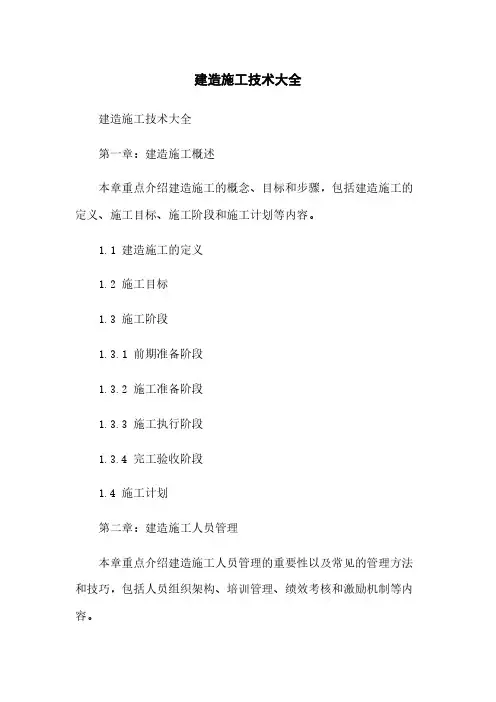 建造施工技术大全

建造施工技术大全

第一章：建造施工概述

本章重点介绍建造施工的概念、目标和步骤，包括建造施工的定义、施工目标、施工阶段和施工计划等内容。

1.1 建造施工的定义

1.2 施工目标

1.3 施工阶段

1.3.1 前期准备阶段

1.3.2 施工准备阶段

1.3.3 施工执行阶段

1.3.4 完工验收阶段

1.4 施工计划

第二章：建造施工人员管理

本章重点介绍建造施工人员管理的重要性以及常见的管理方法和技巧，包括人员组织架构、培训管理、绩效考核和激励机制等内容。